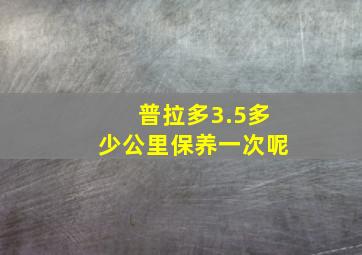 普拉多3.5多少公里保养一次呢